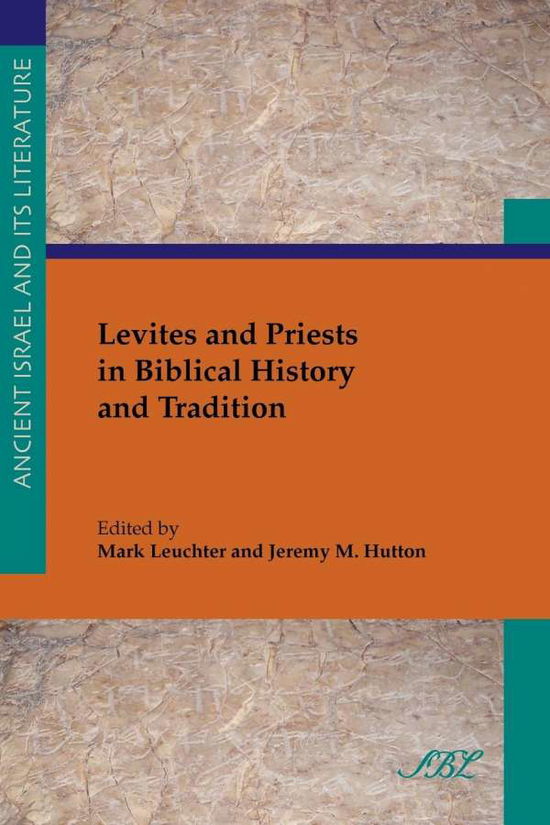 ANCIENT ISRAEL AND ITS LITERATURE

Levites and Priests in Biblical History and Tradition

Edited by
Mark Leuchter and Jeremy M. Hutton

SBL